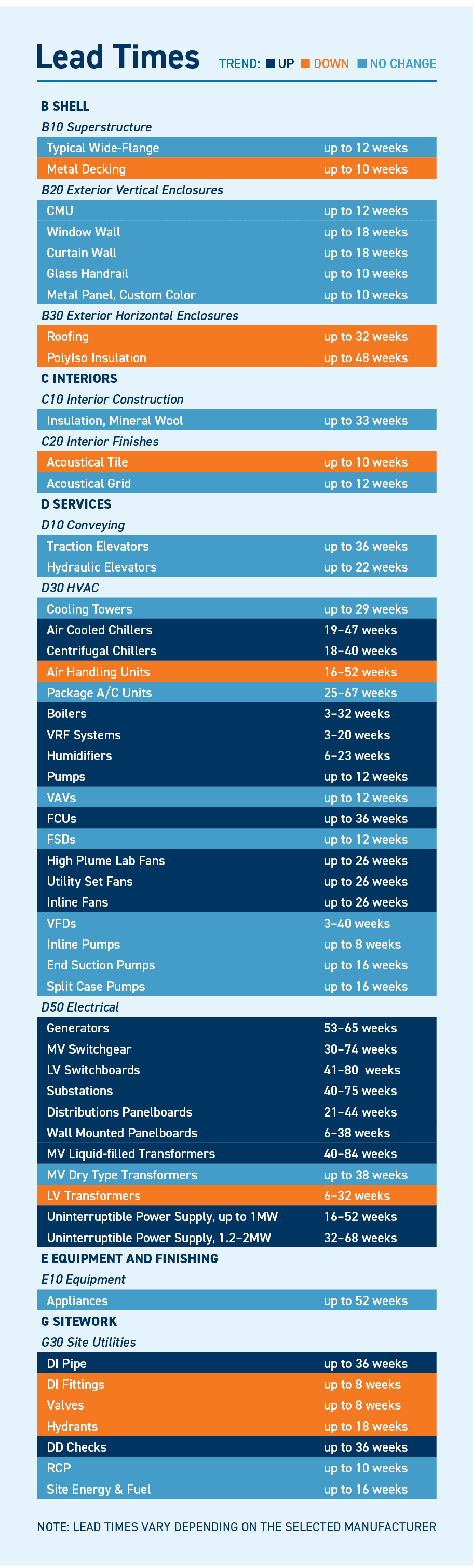 Lead Times

TREND: UP DOWN NO CHANGE

B SHELL

B10 Superstructure

| | |
|---|---|
| Typical Wide-Flange | up to 12 weeks |
| Metal Decking | up to 10 weeks |

B20 Exterior Vertical Enclosures

| | |
|---|---|
| CMU | up to 12 weeks |
| Window Wall | up to 18 weeks |
| Curtain Wall | up to 18 weeks |
| Glass Handrail | up to 10 weeks |
| Metal Panel, Custom Color | up to 10 weeks |

B30 Exterior Horizontal Enclosures

| | |
|---|---|
| Roofing | up to 32 weeks |
| PolyIso Insulation | up to 48 weeks |

C INTERIORS

C10 Interior Construction

| | |
|---|---|
| Insulation, Mineral Wool | up to 33 weeks |

C20 Interior Finishes

| | |
|---|---|
| Acoustical Tile | up to 10 weeks |
| Acoustical Grid | up to 12 weeks |

D SERVICES

D10 Conveying

| | |
|---|---|
| Traction Elevators | up to 36 weeks |
| Hydraulic Elevators | up to 22 weeks |

D30 HVAC

| | |
|---|---|
| Cooling Towers | up to 29 weeks |
| Air Cooled Chillers | 19–47 weeks |
| Centrifugal Chillers | 18–40 weeks |
| Air Handling Units | 16–52 weeks |
| Package A/C Units | 25–67 weeks |
| Boilers | 3–32 weeks |
| VRF Systems | 3–20 weeks |
| Humidifiers | 6–23 weeks |
| Pumps | up to 12 weeks |
| VAVs | up to 12 weeks |
| FCUs | up to 36 weeks |
| FSDs | up to 12 weeks |
| High Plume Lab Fans | up to 26 weeks |
| Utility Set Fans | up to 26 weeks |
| Inline Fans | up to 26 weeks |
| VFDs | 3–40 weeks |
| Inline Pumps | up to 8 weeks |
| End Suction Pumps | up to 16 weeks |
| Split Case Pumps | up to 16 weeks |

D50 Electrical

| | |
|---|---|
| Generators | 53–65 weeks |
| MV Switchgear | 30–74 weeks |
| LV Switchboards | 41–80 weeks |
| Substations | 40–75 weeks |
| Distributions Panelboards | 21–44 weeks |
| Wall Mounted Panelboards | 6–38 weeks |
| MV Liquid-filled Transformers | 40–84 weeks |
| MV Dry Type Transformers | up to 38 weeks |
| LV Transformers | 6–32 weeks |
| Uninterruptible Power Supply, up to 1MW | 16–52 weeks |
| Uninterruptible Power Supply, 1.2–2MW | 32–68 weeks |

E EQUIPMENT AND FINISHING

E10 Equipment

| | |
|---|---|
| Appliances | up to 52 weeks |

G SITEWORK

G30 Site Utilities

| | |
|---|---|
| DI Pipe | up to 36 weeks |
| DI Fittings | up to 8 weeks |
| Valves | up to 8 weeks |
| Hydrants | up to 18 weeks |
| DD Checks | up to 36 weeks |
| RCP | up to 10 weeks |
| Site Energy & Fuel | up to 16 weeks |

NOTE: LEAD TIMES VARY DEPENDING ON THE SELECTED MANUFACTURER